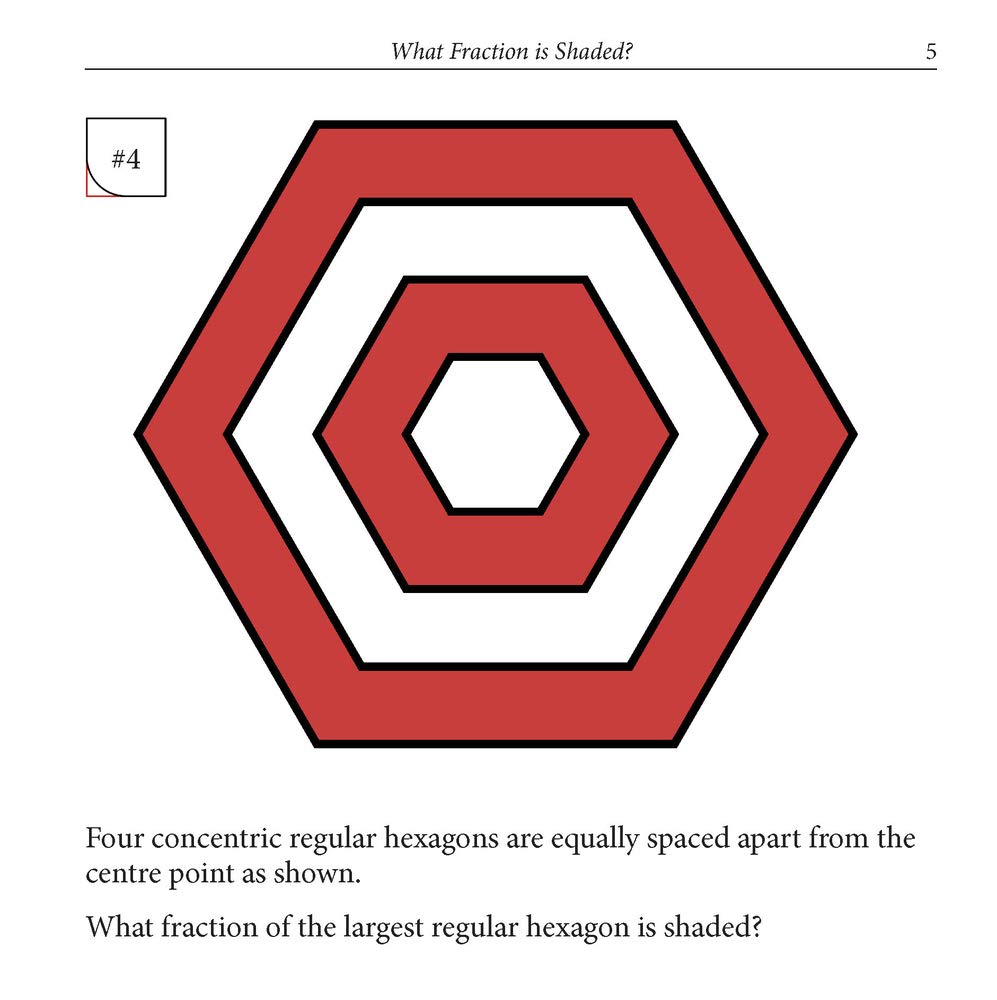 What Fraction is Shaded? 5

#4

Four concentric regular hexagons are equally spaced apart from the centre point as shown.

What fraction of the largest regular hexagon is shaded?